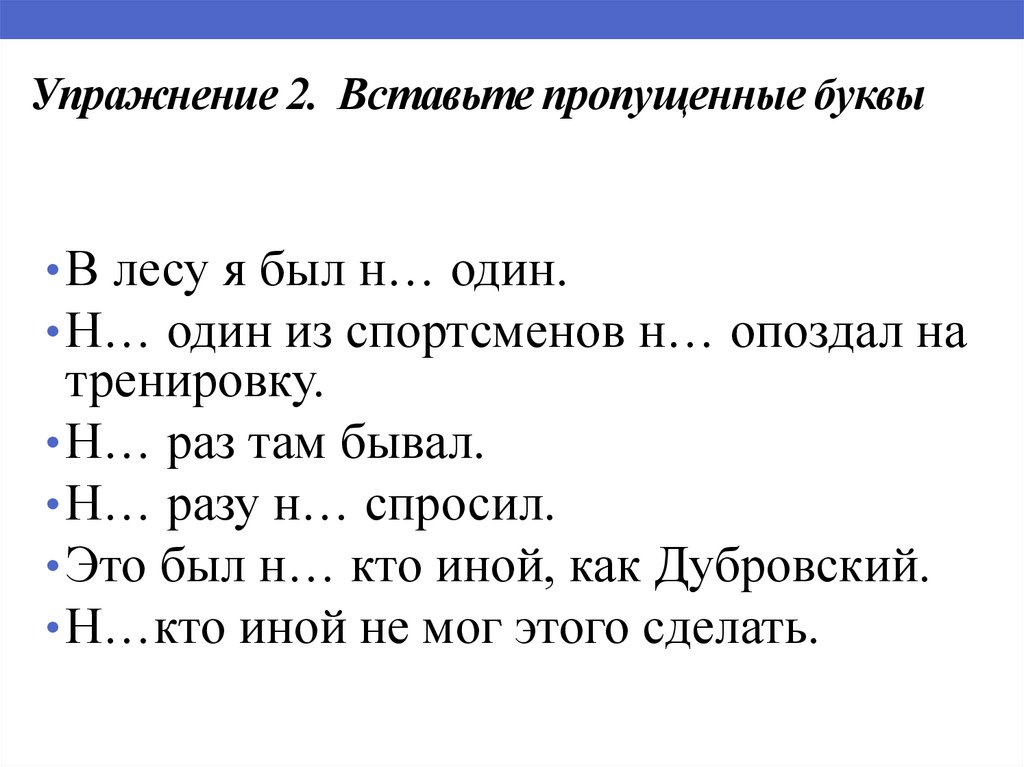 Упражнение 2. Вставьте пропущенные буквы

• В лесу я был н… один.
• Н… один из спортсменов н… опоздал на тренировку.
• Н… раз там бывал.
• Н… разу н… спросил.
• Это был н… кто иной, как Дубровский.
• Н…кто иной не мог этого сделать.